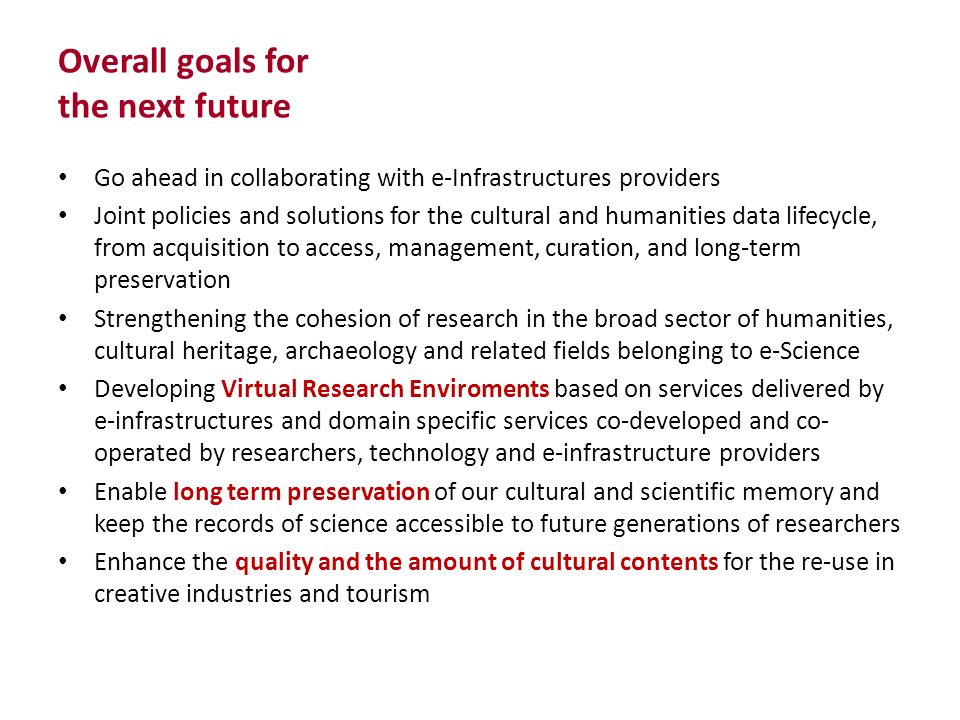 Overall goals for
the next future

• Go ahead in collaborating with e-Infrastructures providers
• Joint policies and solutions for the cultural and humanities data lifecycle, from acquisition to access, management, curation, and long-term preservation
• Strengthening the cohesion of research in the broad sector of humanities, cultural heritage, archaeology and related fields belonging to e-Science
• Developing Virtual Research Enviroments based on services delivered by e-infrastructures and domain specific services co-developed and co-operated by researchers, technology and e-infrastructure providers
• Enable long term preservation of our cultural and scientific memory and keep the records of science accessible to future generations of researchers
• Enhance the quality and the amount of cultural contents for the re-use in creative industries and tourism